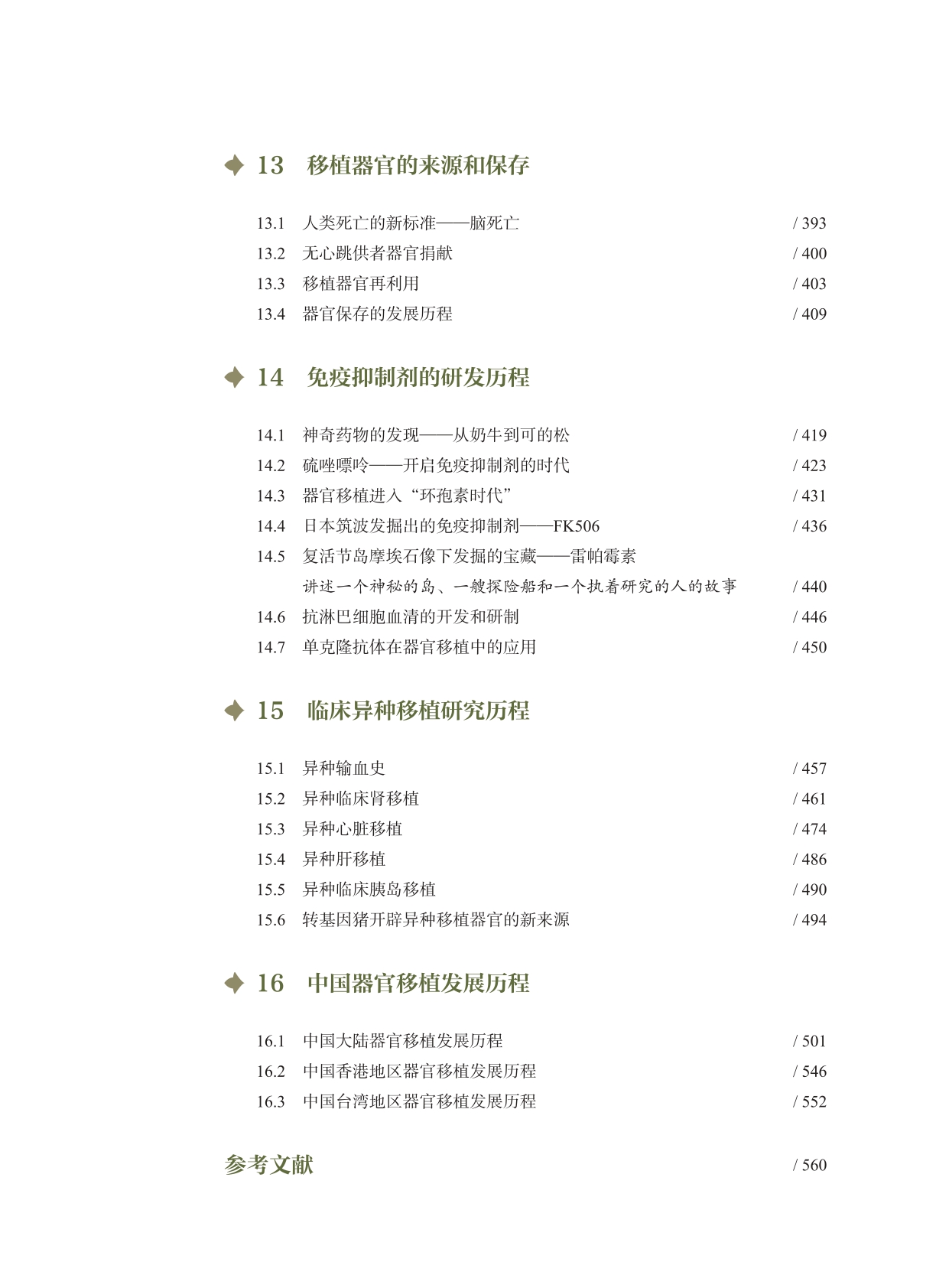 13 移植器官的来源和保存

13.1 人类死亡的新标准——脑死亡 / 393
13.2 无心跳供者器官捐献 / 400
13.3 移植器官再利用 / 403
13.4 器官保存的发展历程 / 409

14 免疫抑制剂的研发历程

14.1 神奇药物的发现——从奶牛到可的松 / 419
14.2 硫唑嘌呤——开启免疫抑制剂的时代 / 423
14.3 器官移植进入“环孢素时代” / 431
14.4 日本筑波发掘出的免疫抑制剂——FK506 / 436
14.5 复活节岛摩埃石像下发掘的宝藏——雷帕霉素
讲述一个神秘的岛、一艘探险船和一个执着研究的人的故事 / 440
14.6 抗淋巴细胞血清的开发和研制 / 446
14.7 单克隆抗体在器官移植中的应用 / 450

15 临床异种移植研究历程

15.1 异种输血史 / 457
15.2 异种临床肾移植 / 461
15.3 异种心脏移植 / 474
15.4 异种肝移植 / 486
15.5 异种临床胰岛移植 / 490
15.6 转基因猪开辟异种移植器官的新来源 / 494

16 中国器官移植发展历程

16.1 中国大陆器官移植发展历程 / 501
16.2 中国香港地区器官移植发展历程 / 546
16.3 中国台湾地区器官移植发展历程 / 552

参考文献 / 560